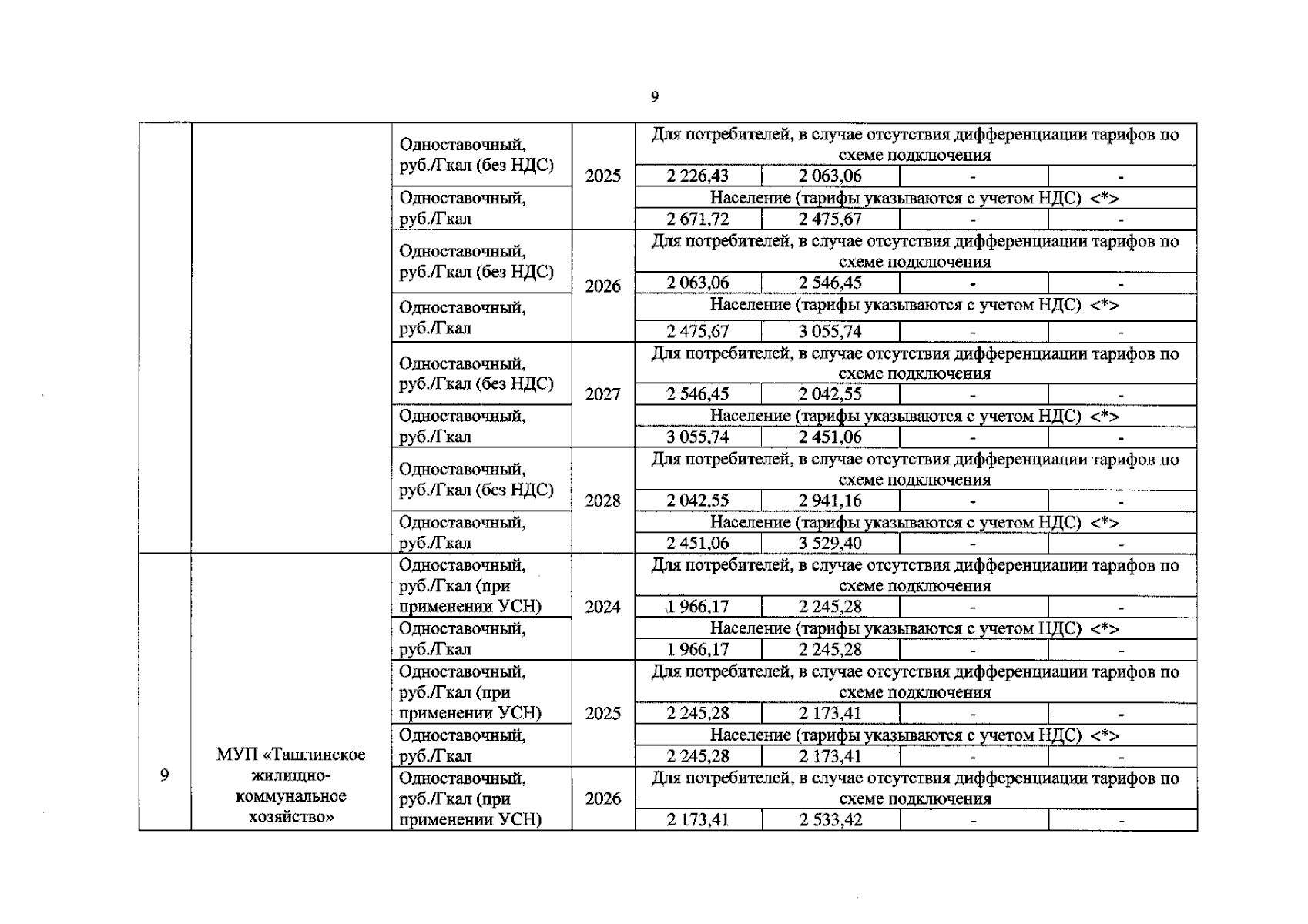 9

|  |  |  |  |  |  |  |  |
|---|---|---|---|---|---|---|---|
|  |  | Одноставочный, руб./Гкал (без НДС) | 2025 | Для потребителей, в случае отсутствия дифференциации тарифов по схеме подключения | | | |
|  |  |  |  | 2 226,43 | 2 063,06 | - | - |
|  |  | Одноставочный, руб./Гкал |  | Население (тарифы указываются с учетом НДС) <*> | | | |
|  |  |  |  | 2 671,72 | 2 475,67 | - | - |
|  |  | Одноставочный, руб./Гкал (без НДС) | 2026 | Для потребителей, в случае отсутствия дифференциации тарифов по схеме подключения | | | |
|  |  |  |  | 2 063,06 | 2 546,45 | - | - |
|  |  | Одноставочный, руб./Гкал |  | Население (тарифы указываются с учетом НДС) <*> | | | |
|  |  |  |  | 2 475,67 | 3 055,74 | - | - |
|  |  | Одноставочный, руб./Гкал (без НДС) | 2027 | Для потребителей, в случае отсутствия дифференциации тарифов по схеме подключения | | | |
|  |  |  |  | 2 546,45 | 2 042,55 | - | - |
|  |  | Одноставочный, руб./Гкал |  | Население (тарифы указываются с учетом НДС) <*> | | | |
|  |  |  |  | 3 055,74 | 2 451,06 | - | - |
|  |  | Одноставочный, руб./Гкал (без НДС) | 2028 | Для потребителей, в случае отсутствия дифференциации тарифов по схеме подключения | | | |
|  |  |  |  | 2 042,55 | 2 941,16 | - | - |
|  |  | Одноставочный, руб./Гкал |  | Население (тарифы указываются с учетом НДС) <*> | | | |
|  |  |  |  | 2 451,06 | 3 529,40 | - | - |
| 9 | МУП «Ташлинское жилищно-коммунальное хозяйство» | Одноставочный, руб./Гкал (при применении УСН) | 2024 | Для потребителей, в случае отсутствия дифференциации тарифов по схеме подключения | | | |
|  |  |  |  | 1 966,17 | 2 245,28 | - | - |
|  |  | Одноставочный, руб./Гкал |  | Население (тарифы указываются с учетом НДС) <*> | | | |
|  |  |  |  | 1 966,17 | 2 245,28 | - | - |
|  |  | Одноставочный, руб./Гкал (при применении УСН) | 2025 | Для потребителей, в случае отсутствия дифференциации тарифов по схеме подключения | | | |
|  |  |  |  | 2 245,28 | 2 173,41 | - | - |
|  |  | Одноставочный, руб./Гкал |  | Население (тарифы указываются с учетом НДС) <*> | | | |
|  |  |  |  | 2 245,28 | 2 173,41 | - | - |
|  |  | Одноставочный, руб./Гкал (при применении УСН) | 2026 | Для потребителей, в случае отсутствия дифференциации тарифов по схеме подключения | | | |
|  |  |  |  | 2 173,41 | 2 533,42 | - | - |